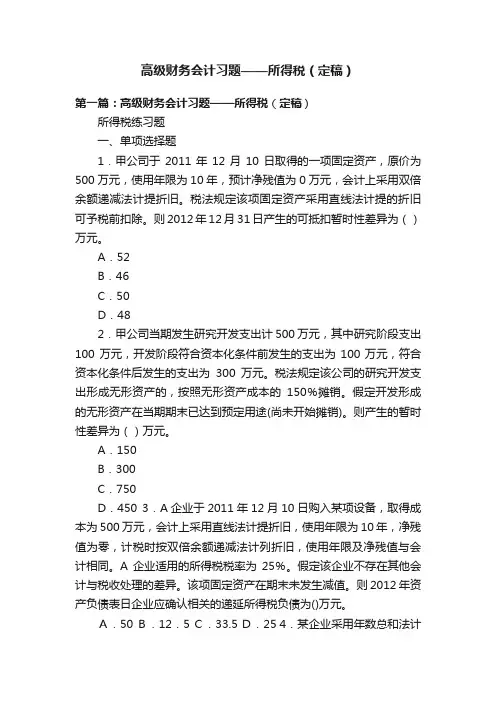 高级财务会计习题——所得税（定稿）

第一篇：高级财务会计习题——所得税（定稿）

所得税练习题

一、单项选择题

1．甲公司于 2011 年 12 月 10 日取得的一项固定资产，原价为 500 万元，使用年限为 10 年，预计净残值为 0 万元，会计上采用双倍余额递减法计提折旧。税法规定该项固定资产采用直线法计提的折旧可予税前扣除。则 2012 年 12 月 31 日产生的可抵扣暂时性差异为（ ）万元。

A．52

B．46

C．50

D．48

2．甲公司当期发生研究开发支出计 500 万元，其中研究阶段支出 100 万元，开发阶段符合资本化条件前发生的支出为 100 万元，符合资本化条件后发生的支出为 300 万元。税法规定该公司的研究开发支出形成无形资产的，按照无形资产成本的 150%摊销。假定开发形成的无形资产在当期期末已达到预定用途(尚未开始摊销)。则产生的暂时性差异为（ ）万元。

A．150

B．300

C．750

D．450 3．A 企业于 2011 年 12 月 10 日购入某项设备，取得成本为 500 万元，会计上采用直线法计提折旧，使用年限为 10 年，净残值为零，计税时按双倍余额递减法计列折旧，使用年限及净残值与会计相同。A 企业适用的所得税税率为 25%。假定该企业不存在其他会计与税收处理的差异。该项固定资产在期末未发生减值。则 2012 年资产负债表日企业应确认相关的递延所得税负债为()万元。

A．50 B．12．5 C．33.5 D．25 4．某企业采用年数总和法计